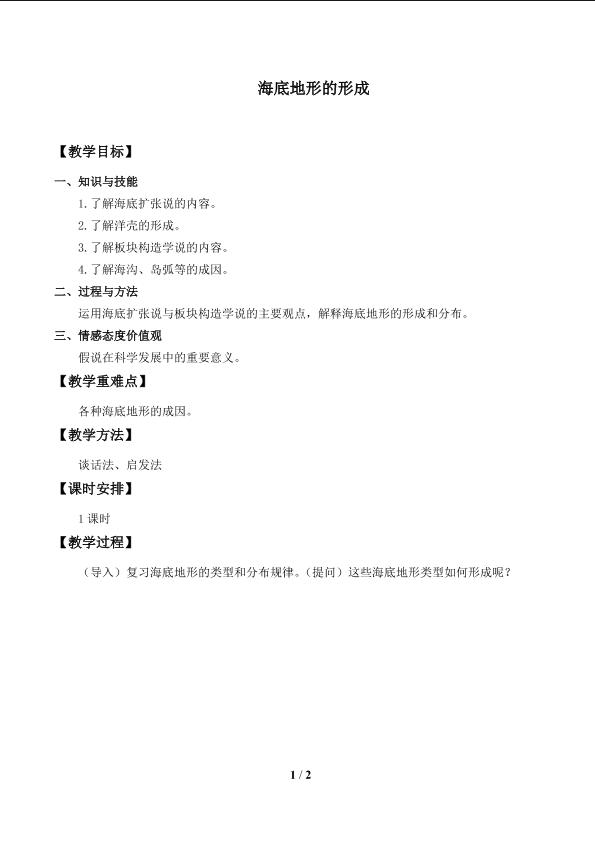 海底地形的形成

【教学目标】

一、知识与技能

1.了解海底扩张说的内容。

2.了解洋壳的形成。

3.了解板块构造学说的内容。

4.了解海沟、岛弧等的成因。

二、过程与方法

运用海底扩张说与板块构造学说的主要观点，解释海底地形的形成和分布。

三、情感态度价值观

假说在科学发展中的重要意义。

【教学重难点】

各种海底地形的成因。

【教学方法】

谈话法、启发法

【课时安排】

1课时

【教学过程】

（导入）复习海底地形的类型和分布规律。（提问）这些海底地形类型如何形成呢？

1 / 2